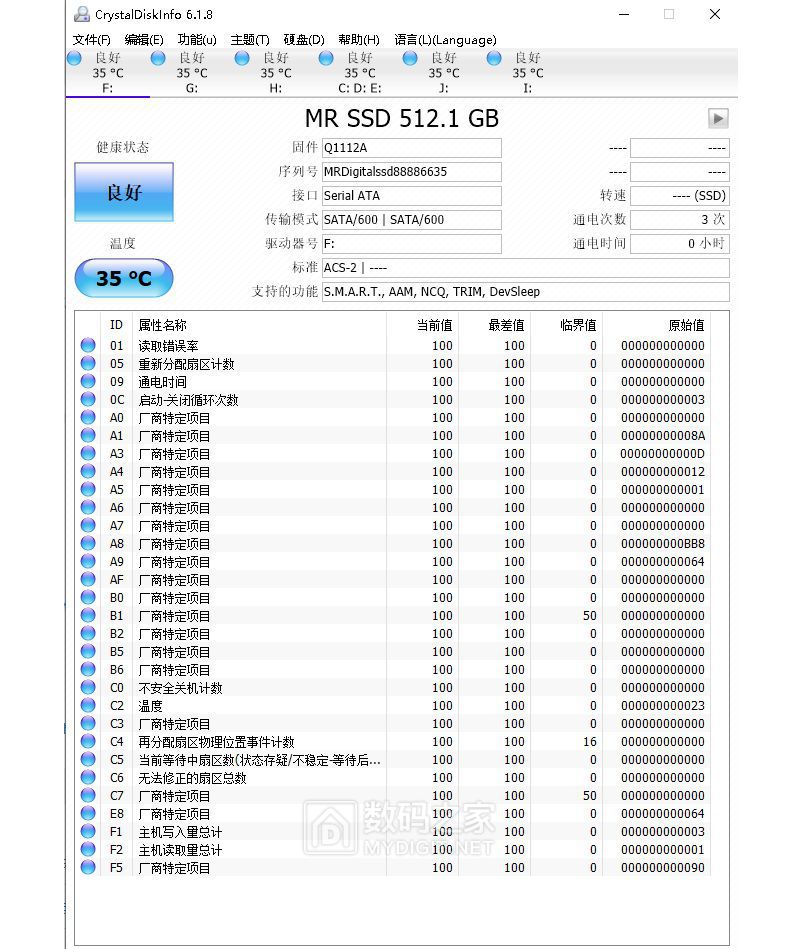 CrystalDiskInfo 6.1.8

文件(F) 编辑(E) 功能(u) 主题(T) 硬盘(D) 帮助(H) 语言(L)(Language)

良好 35 °C F:
良好 35 °C G:
良好 35 °C H:
良好 35 °C C: D: E:
良好 35 °C J:
良好 35 °C I:

MR SSD 512.1 GB

健康状态
良好
温度
35 °C

固件 Q1112A
序列号 MRDigitalssd88886635
接口 Serial ATA
传输模式 SATA/600 | SATA/600
驱动器号 F:
标准 ACS-2 | ----
支持的功能 S.M.A.R.T., AAM, NCQ, TRIM, DevSleep

---- ----
---- ----
转速 ---- (SSD)
通电次数 3 次
通电时间 0 小时

| ID | 属性名称 | 当前值 | 最差值 | 临界值 | 原始值 |
|---|---|---|---|---|---|
| 01 | 读取错误率 | 100 | 100 | 0 | 000000000000 |
| 05 | 重新分配扇区计数 | 100 | 100 | 0 | 000000000000 |
| 09 | 通电时间 | 100 | 100 | 0 | 000000000000 |
| 0C | 启动-关闭循环次数 | 100 | 100 | 0 | 000000000003 |
| A0 | 厂商特定项目 | 100 | 100 | 0 | 000000000000 |
| A1 | 厂商特定项目 | 100 | 100 | 0 | 00000000008A |
| A3 | 厂商特定项目 | 100 | 100 | 0 | 00000000000D |
| A4 | 厂商特定项目 | 100 | 100 | 0 | 000000000012 |
| A5 | 厂商特定项目 | 100 | 100 | 0 | 000000000001 |
| A6 | 厂商特定项目 | 100 | 100 | 0 | 000000000000 |
| A7 | 厂商特定项目 | 100 | 100 | 0 | 000000000000 |
| A8 | 厂商特定项目 | 100 | 100 | 0 | 000000000BB8 |
| A9 | 厂商特定项目 | 100 | 100 | 0 | 000000000064 |
| AF | 厂商特定项目 | 100 | 100 | 0 | 000000000000 |
| B0 | 厂商特定项目 | 100 | 100 | 0 | 000000000000 |
| B1 | 厂商特定项目 | 100 | 100 | 50 | 000000000000 |
| B2 | 厂商特定项目 | 100 | 100 | 0 | 000000000000 |
| B5 | 厂商特定项目 | 100 | 100 | 0 | 000000000000 |
| B6 | 厂商特定项目 | 100 | 100 | 0 | 000000000000 |
| C0 | 不安全关机计数 | 100 | 100 | 0 | 000000000000 |
| C2 | 温度 | 100 | 100 | 0 | 000000000023 |
| C3 | 厂商特定项目 | 100 | 100 | 0 | 000000000000 |
| C4 | 再分配扇区物理位置事件计数 | 100 | 100 | 16 | 000000000000 |
| C5 | 当前等待中扇区数(状态存疑/不稳定-等待后... | 100 | 100 | 0 | 000000000000 |
| C6 | 无法修正的扇区总数 | 100 | 100 | 0 | 000000000000 |
| C7 | 厂商特定项目 | 100 | 100 | 50 | 000000000000 |
| E8 | 厂商特定项目 | 100 | 100 | 0 | 000000000064 |
| F1 | 主机写入量总计 | 100 | 100 | 0 | 000000000003 |
| F2 | 主机读取量总计 | 100 | 100 | 0 | 000000000001 |
| F5 | 厂商特定项目 | 100 | 100 | 0 | 000000000090 |

数码之家 MYDIGIT.NET